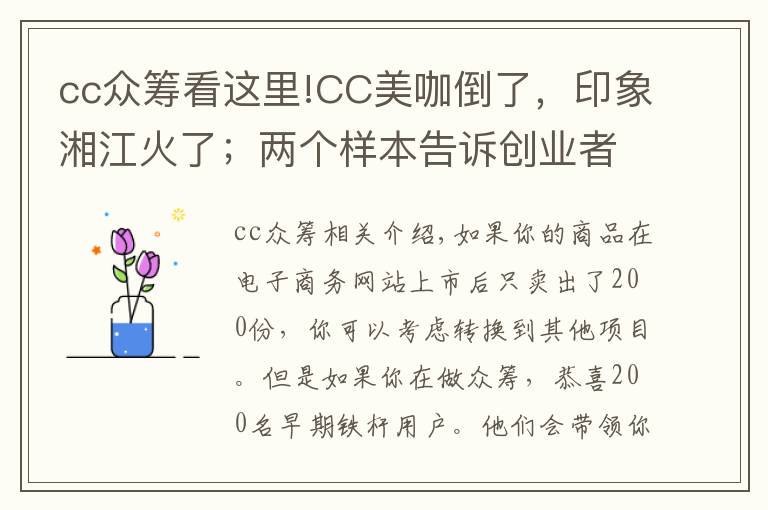 cc众筹看这里!CC美咖倒了，印象湘江火了；两个样本告诉创业者

cc众筹相关介绍,如果你的商品在电子商务网站上市后只卖出了200份，你可以考虑转换到其他项目。但是如果你在做众筹，恭喜200名早期铁杆用户。他们会带领你